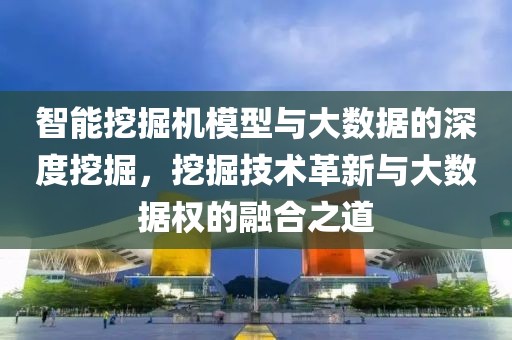 智能挖掘机模型与大数据的深度挖掘，挖掘技术革新与大数据权的融合之道